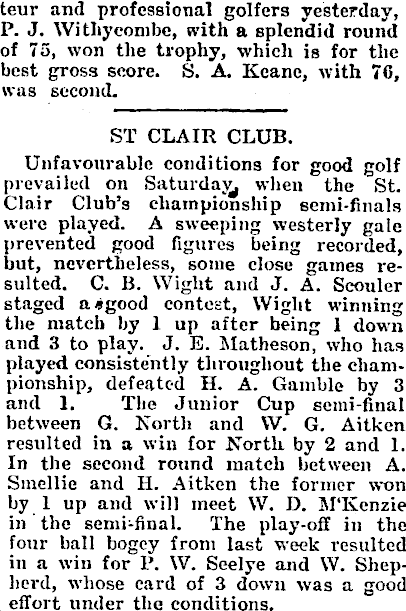 teur and professional golfers yesterday, P. J. Withycombe, with a splendid round of 75, won the trophy, which is for the best gross score. S. A. Keane, with 76, was second.

ST CLAIR CLUB.

Unfavourable conditions for good golf prevailed on Saturday, when the St. Clair Club's championship semi-finals were played. A sweeping westerly gale prevented good figures being recorded, but, nevertheless, some close games resulted. C. B. Wight and J. A. Scouler staged a good contest, Wight winning the match by 1 up after being 1 down and 3 to play. J. E. Matheson, who has played consistently throughout the championship, defeated H. A. Gamble by 3 and 1. The Junior Cup semi-final between G. North and W. G. Aitken resulted in a win for North by 2 and 1. In the second round match between A. Smellie and H. Aitken the former won by 1 up and will meet W. D. M'Kenzie in the semi-final. The play-off in the four ball bogey from last week resulted in a win for P. W. Seelye and W. Shepherd, whose card of 3 down was a good effort under the conditions.